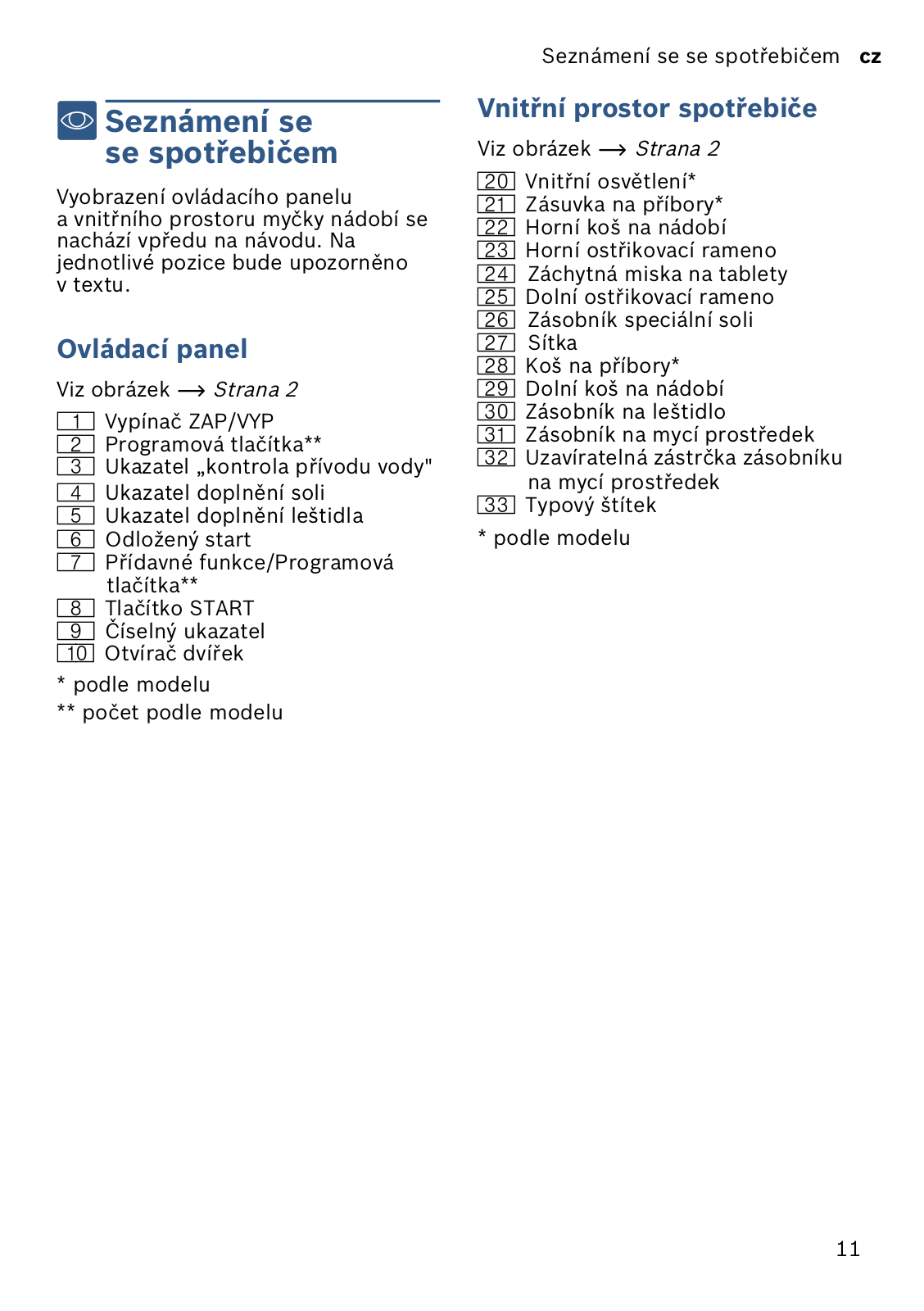 Seznámení se se spotřebičem cz

Seznámení se se spotřebičem

Vyobrazení ovládacího panelu a vnitřního prostoru myčky nádobí se nachází vpředu na návodu. Na jednotlivé pozice bude upozorněno v textu.

Ovládací panel

Viz obrázek ⟶ Strana 2

1 Vypínač ZAP/VYP
2 Programová tlačítka**
3 Ukazatel „kontrola přívodu vody"
4 Ukazatel doplnění soli
5 Ukazatel doplnění leštidla
6 Odložený start
7 Přídavné funkce/Programová tlačítka**
8 Tlačítko START
9 Číselný ukazatel
10 Otvírač dvířek

* podle modelu
** počet podle modelu

Vnitřní prostor spotřebiče

Viz obrázek ⟶ Strana 2

20 Vnitřní osvětlení*
21 Zásuvka na příbory*
22 Horní koš na nádobí
23 Horní ostřikovací rameno
24 Záchytná miska na tablety
25 Dolní ostřikovací rameno
26 Zásobník speciální soli
27 Sítka
28 Koš na příbory*
29 Dolní koš na nádobí
30 Zásobník na leštidlo
31 Zásobník na mycí prostředek
32 Uzavíratelná zástrčka zásobníku na mycí prostředek
33 Typový štítek

* podle modelu

11